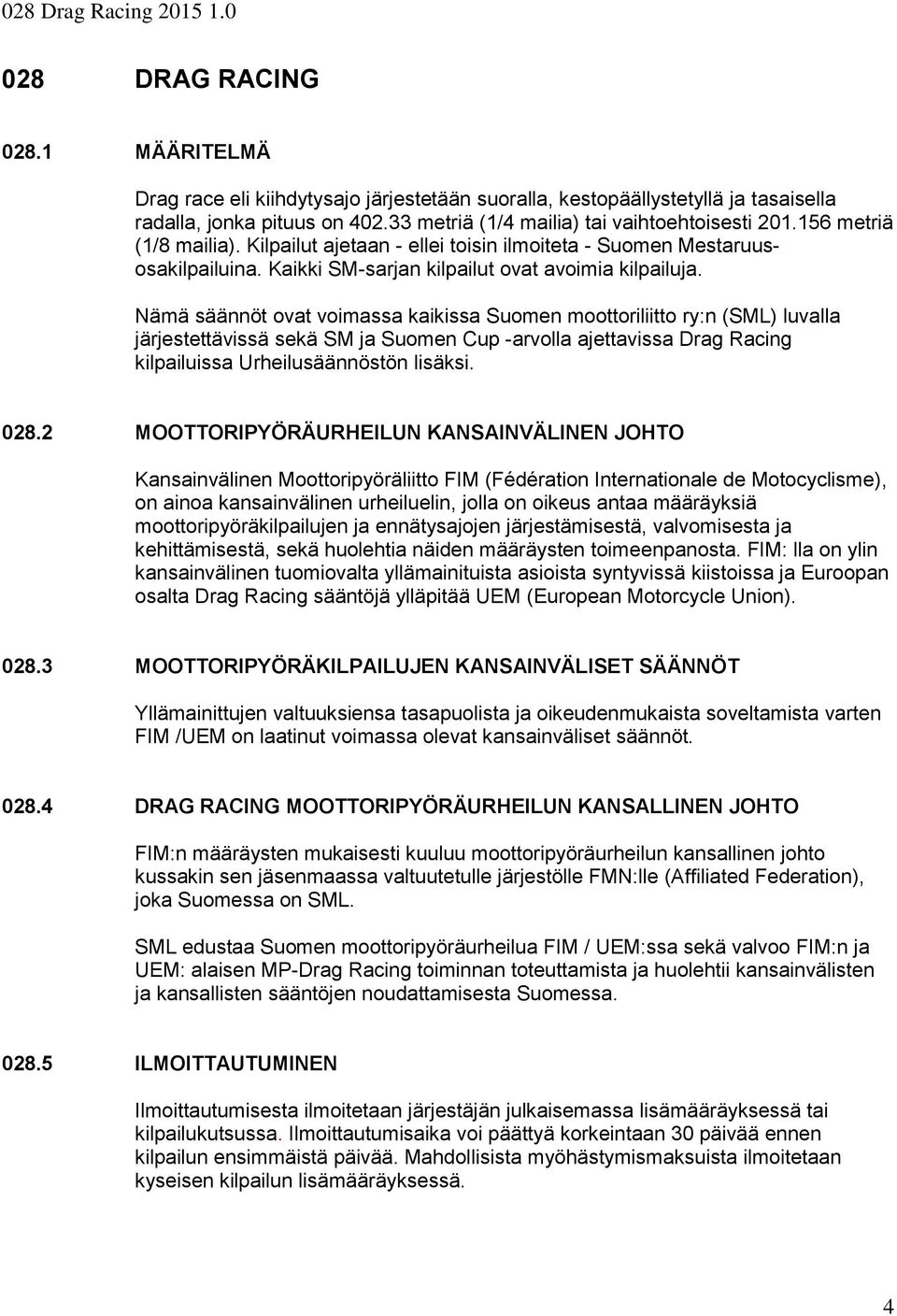 028 Drag Racing 2015 1.0

028 DRAG RACING

028.1 MÄÄRITELMÄ

Drag race eli kiihdytysajo järjestetään suoralla, kestopäällystetyllä ja tasaisella radalla, jonka pituus on 402.33 metriä (1/4 mailia) tai vaihtoehtoisesti 201.156 metriä (1/8 mailia). Kilpailut ajetaan - ellei toisin ilmoiteta - Suomen Mestaruusosakilpailuina. Kaikki SM-sarjan kilpailut ovat avoimia kilpailuja.

Nämä säännöt ovat voimassa kaikissa Suomen moottoriliitto ry:n (SML) luvalla järjestettävissä sekä SM ja Suomen Cup -arvolla ajettavissa Drag Racing kilpailuissa Urheilusäännöstön lisäksi.

028.2 MOOTTORIPYÖRÄURHEILUN KANSAINVÄLINEN JOHTO

Kansainvälinen Moottoripyöräliitto FIM (Fédération Internationale de Motocyclisme), on ainoa kansainvälinen urheiluelin, jolla on oikeus antaa määräyksiä moottoripyöräkilpailujen ja ennätysajojen järjestämisestä, valvomisesta ja kehittämisestä, sekä huolehtia näiden määräysten toimeenpanosta. FIM: lla on ylin kansainvälinen tuomiovalta yllämainituista asioista syntyvissä kiistoissa ja Euroopan osalta Drag Racing sääntöjä ylläpitää UEM (European Motorcycle Union).

028.3 MOOTTORIPYÖRÄKILPAILUJEN KANSAINVÄLISET SÄÄNNÖT

Yllämainittujen valtuuksiensa tasapuolista ja oikeudenmukaista soveltamista varten FIM /UEM on laatinut voimassa olevat kansainväliset säännöt.

028.4 DRAG RACING MOOTTORIPYÖRÄURHEILUN KANSALLINEN JOHTO

FIM:n määräysten mukaisesti kuuluu moottoripyöräurheilun kansallinen johto kussakin sen jäsenmaassa valtuutetulle järjestölle FMN:lle (Affiliated Federation), joka Suomessa on SML.

SML edustaa Suomen moottoripyöräurheilua FIM / UEM:ssa sekä valvoo FIM:n ja UEM: alaisen MP-Drag Racing toiminnan toteuttamista ja huolehtii kansainvälisten ja kansallisten sääntöjen noudattamisesta Suomessa.

028.5 ILMOITTAUTUMINEN

Ilmoittautumisesta ilmoitetaan järjestäjän julkaisemassa lisämääräyksessä tai kilpailukutsussa. Ilmoittautumisaika voi päättyä korkeintaan 30 päivää ennen kilpailun ensimmäistä päivää. Mahdollisista myöhästymismaksuista ilmoitetaan kyseisen kilpailun lisämääräyksessä.

4